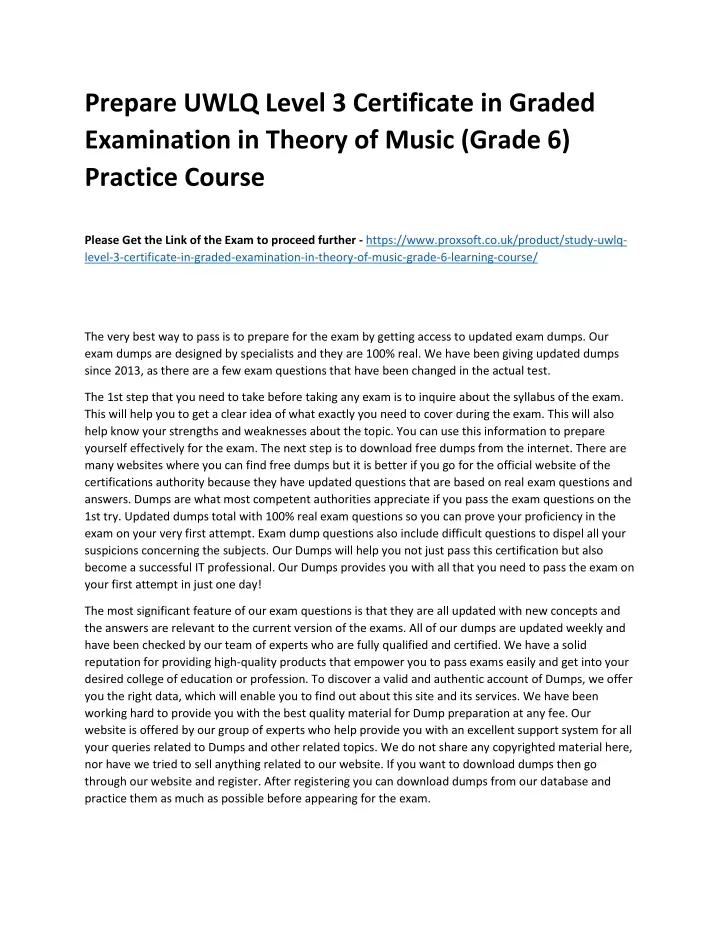 Prepare UWLQ Level 3 Certificate in Graded Examination in Theory of Music (Grade 6) Practice Course

Please Get the Link of the Exam to proceed further - https://www.proxsoft.co.uk/product/study-uwlq-level-3-certificate-in-graded-examination-in-theory-of-music-grade-6-learning-course/

The very best way to pass is to prepare for the exam by getting access to updated exam dumps. Our exam dumps are designed by specialists and they are 100% real. We have been giving updated dumps since 2013, as there are a few exam questions that have been changed in the actual test.

The 1st step that you need to take before taking any exam is to inquire about the syllabus of the exam. This will help you to get a clear idea of what exactly you need to cover during the exam. This will also help know your strengths and weaknesses about the topic. You can use this information to prepare yourself effectively for the exam. The next step is to download free dumps from the internet. There are many websites where you can find free dumps but it is better if you go for the official website of the certifications authority because they have updated questions that are based on real exam questions and answers. Dumps are what most competent authorities appreciate if you pass the exam questions on the 1st try. Updated dumps total with 100% real exam questions so you can prove your proficiency in the exam on your very first attempt. Exam dump questions also include difficult questions to dispel all your suspicions concerning the subjects. Our Dumps will help you not just pass this certification but also become a successful IT professional. Our Dumps provides you with all that you need to pass the exam on your first attempt in just one day!

The most significant feature of our exam questions is that they are all updated with new concepts and the answers are relevant to the current version of the exams. All of our dumps are updated weekly and have been checked by our team of experts who are fully qualified and certified. We have a solid reputation for providing high-quality products that empower you to pass exams easily and get into your desired college of education or profession. To discover a valid and authentic account of Dumps, we offer you the right data, which will enable you to find out about this site and its services. We have been working hard to provide you with the best quality material for Dump preparation at any fee. Our website is offered by our group of experts who help provide you with an excellent support system for all your queries related to Dumps and other related topics. We do not share any copyrighted material here, nor have we tried to sell anything related to our website. If you want to download dumps then go through our website and register. After registering you can download dumps from our database and practice them as much as possible before appearing for the exam.